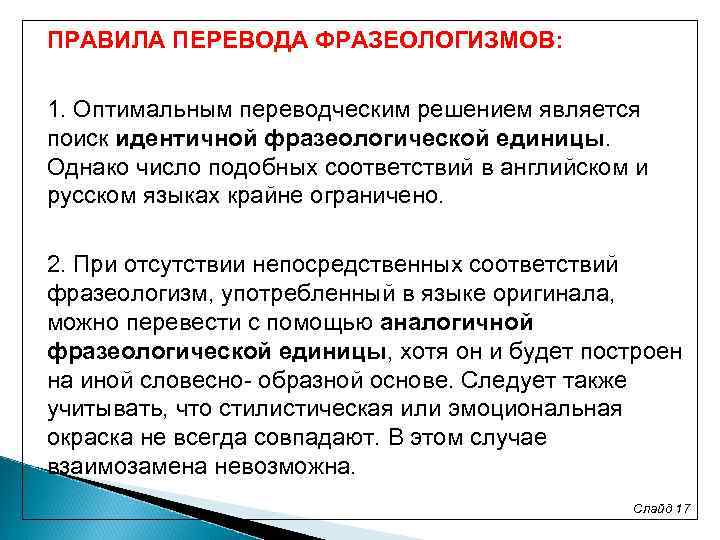 ПРАВИЛА ПЕРЕВОДА ФРАЗЕОЛОГИЗМОВ:

1. Оптимальным переводческим решением является поиск идентичной фразеологической единицы. Однако число подобных соответствий в английском и русском языках крайне ограничено.

2. При отсутствии непосредственных соответствий фразеологизм, употребленный в языке оригинала, можно перевести с помощью аналогичной фразеологической единицы, хотя он и будет построен на иной словесно- образной основе. Следует также учитывать, что стилистическая или эмоциональная окраска не всегда совпадают. В этом случае взаимозамена невозможна.

Слайд 17